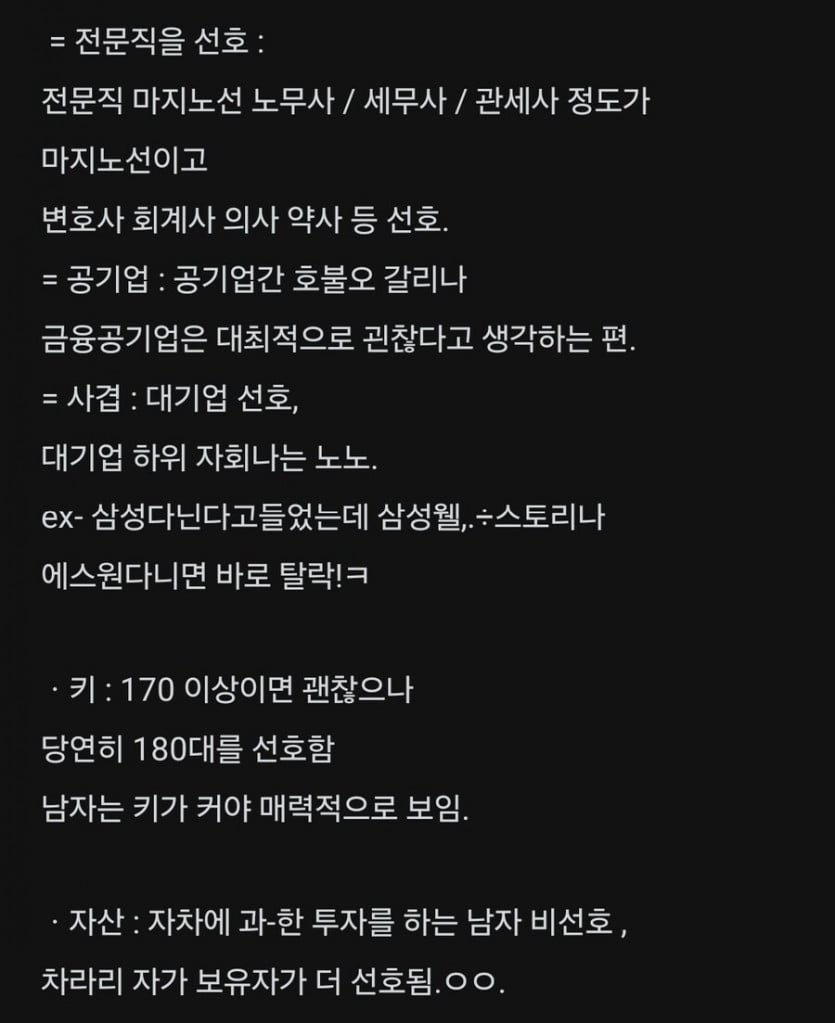 = 전문직을 선호 :
전문직 마지노선 노무사 / 세무사 / 관세사 정도가 마지노선이고
변호사 회계사 의사 약사 등 선호.
= 공기업 : 공기업간 호불오 갈리나
금융공기업은 대최적으로 괸찮다고 생각하는 편.
= 사겹 : 대기업 선호,
대기업 하위 자회나는 노노.
ex- 삼성다닌다고들었는데 삼성웰,.÷스토리나
에스원다니면 바로 탈락!ㅋ

· 키 : 170 이상이면 괜찮으나
당연히 180대를 선호함
남자는 키가 커야 매력적으로 보임.

· 자산 : 자차에 과-한 투자를 하는 남자 비선호 ,
차라리 자가 보유자가 더 선호됨.ㅇㅇ.